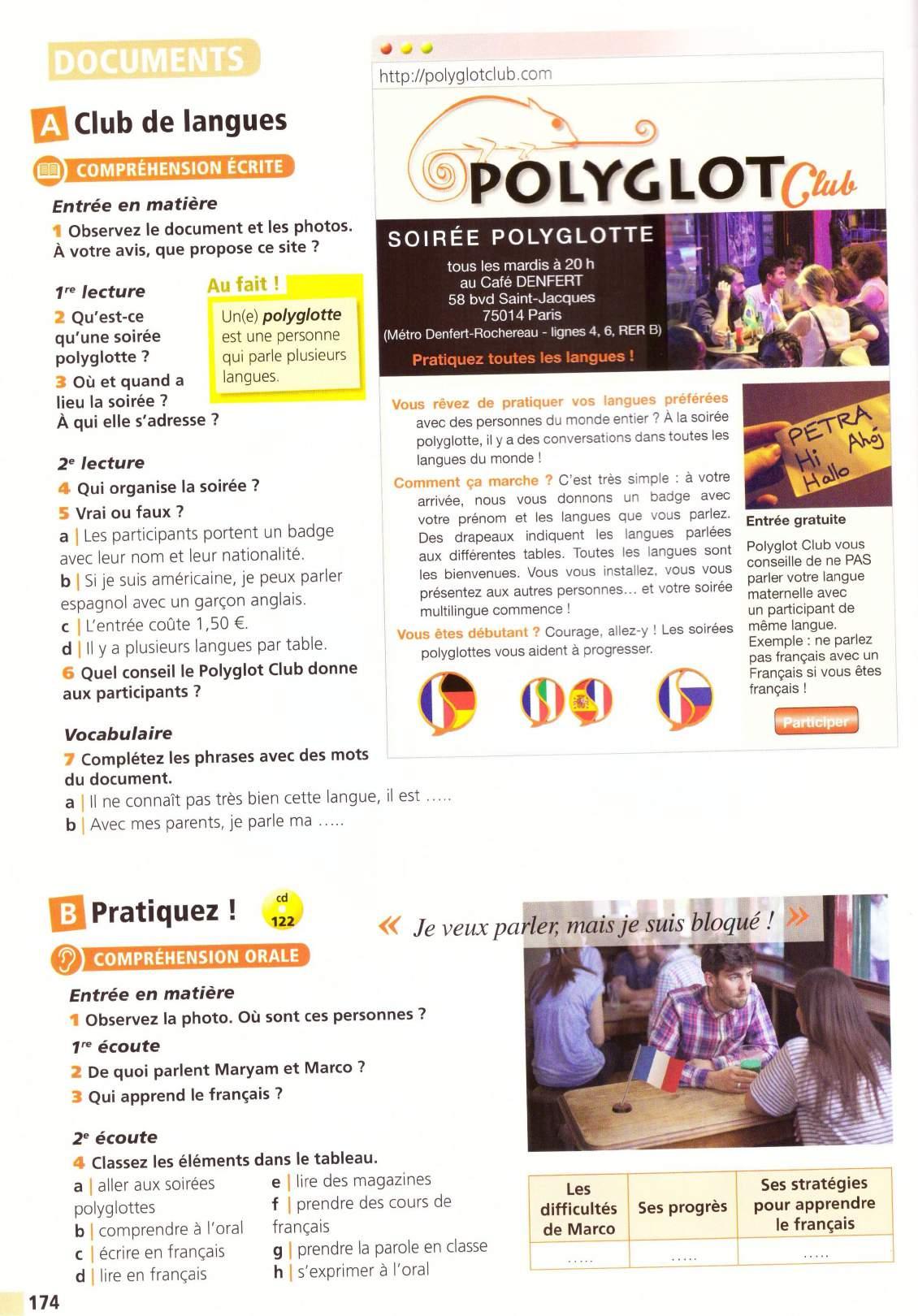 DOCUMENTS

A Club de langues

COMPRÉHENSION ÉCRITE

Entrée en matière
1 Observez le document et les photos. À votre avis, que propose ce site ?

1re lecture
2 Qu'est-ce qu'une soirée polyglotte ?
3 Où et quand a lieu la soirée ? À qui elle s'adresse ?

Au fait !
Un(e) polyglotte est une personne qui parle plusieurs langues.

2e lecture
4 Qui organise la soirée ?
5 Vrai ou faux ?
a | Les participants portent un badge avec leur nom et leur nationalité.
b | Si je suis américaine, je peux parler espagnol avec un garçon anglais.
c | L'entrée coûte 1,50 €.
d | Il y a plusieurs langues par table.
6 Quel conseil le Polyglot Club donne aux participants ?

Vocabulaire
7 Complétez les phrases avec des mots du document.
a | Il ne connaît pas très bien cette langue, il est .....
b | Avec mes parents, je parle ma .....

http://polyglotclub.com

POLYGLOT Club

SOIRÉE POLYGLOTTE
tous les mardis à 20 h
au Café DENFERT
58 bvd Saint-Jacques
75014 Paris
(Métro Denfert-Rochereau - lignes 4, 6, RER B)
Pratiquez toutes les langues !

Vous rêvez de pratiquer vos langues préférées avec des personnes du monde entier ? À la soirée polyglotte, il y a des conversations dans toutes les langues du monde !
Comment ça marche ? C'est très simple : à votre arrivée, nous vous donnons un badge avec votre prénom et les langues que vous parlez. Des drapeaux indiquent les langues parlées aux différentes tables. Toutes les langues sont les bienvenues. Vous vous installez, vous vous présentez aux autres personnes… et votre soirée multilingue commence !
Vous êtes débutant ? Courage, allez-y ! Les soirées polyglottes vous aident à progresser.

PETRA Hi Ahoj Hallo

Entrée gratuite
Polyglot Club vous conseille de ne PAS parler votre langue maternelle avec un participant de même langue. Exemple : ne parlez pas français avec un Français si vous êtes français !

Participer

B Pratiquez ! cd 122

COMPRÉHENSION ORALE

Entrée en matière
1 Observez la photo. Où sont ces personnes ?
1re écoute
2 De quoi parlent Maryam et Marco ?
3 Qui apprend le français ?

2e écoute
4 Classez les éléments dans le tableau.
a | aller aux soirées polyglottes
b | comprendre à l'oral
c | écrire en français
d | lire en français
e | lire des magazines
f | prendre des cours de français
g | prendre la parole en classe
h | s'exprimer à l'oral

« Je veux parler, mais je suis bloqué ! »

| Les difficultés de Marco | Ses progrès | Ses stratégies pour apprendre le français |
|---|---|---|
| ..... | ..... | ..... |

174